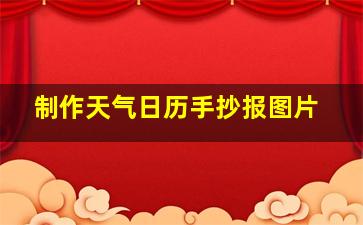 制作天气日历手抄报图片